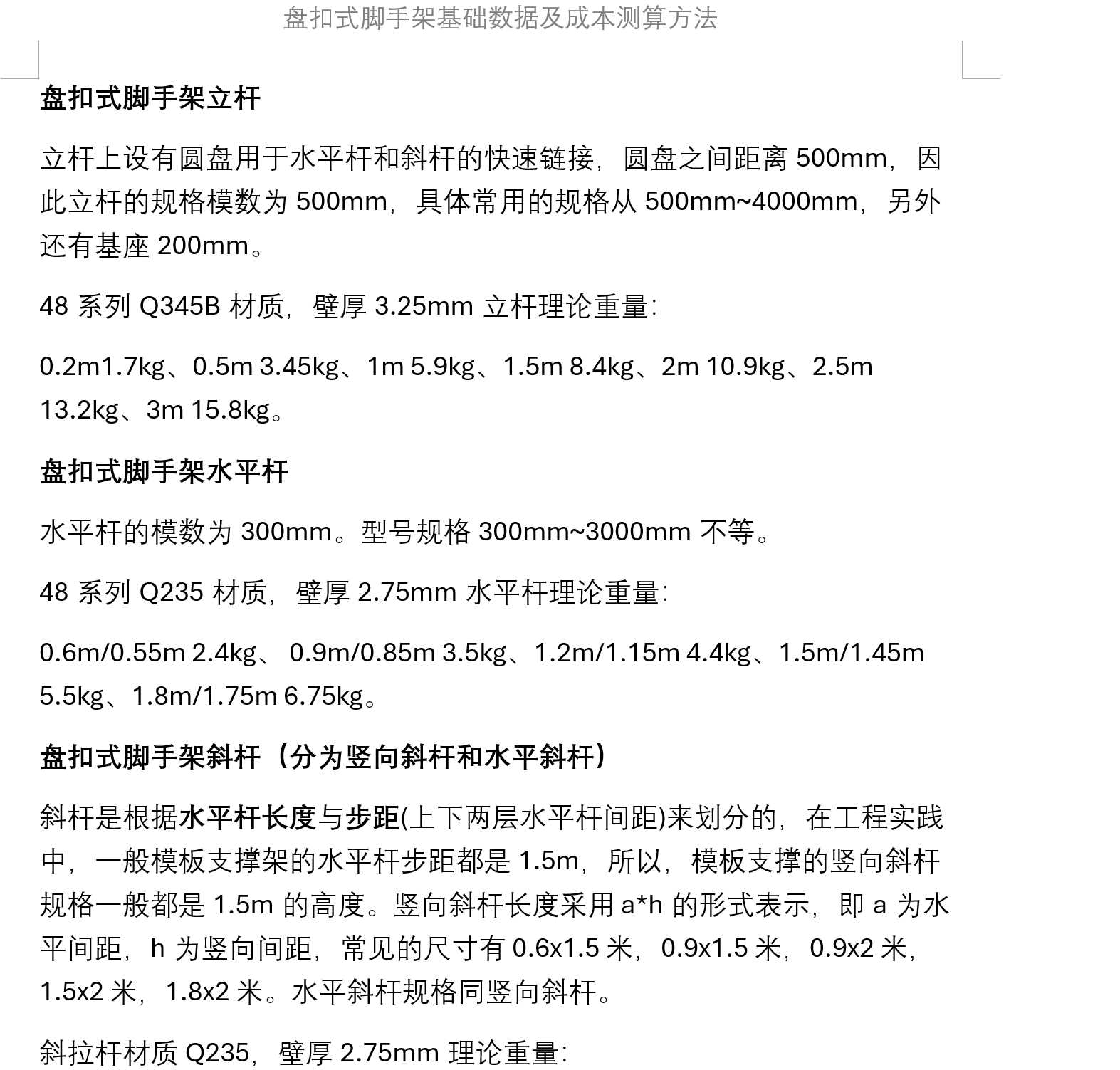 盘扣式脚手架基础数据及成本测算方法

盘扣式脚手架立杆

立杆上设有圆盘用于水平杆和斜杆的快速链接，圆盘之间距离 500mm，因此立杆的规格模数为 500mm，具体常用的规格从 500mm~4000mm，另外还有基座 200mm。

48 系列 Q345B 材质，壁厚 3.25mm 立杆理论重量：

0.2m1.7kg、0.5m 3.45kg、1m 5.9kg、1.5m 8.4kg、2m 10.9kg、2.5m 13.2kg、3m 15.8kg。

盘扣式脚手架水平杆

水平杆的模数为 300mm。型号规格 300mm~3000mm 不等。

48 系列 Q235 材质，壁厚 2.75mm 水平杆理论重量：

0.6m/0.55m 2.4kg、 0.9m/0.85m 3.5kg、1.2m/1.15m 4.4kg、1.5m/1.45m 5.5kg、1.8m/1.75m 6.75kg。

盘扣式脚手架斜杆（分为竖向斜杆和水平斜杆）

斜杆是根据水平杆长度与步距(上下两层水平杆间距)来划分的，在工程实践中，一般模板支撑架的水平杆步距都是 1.5m，所以，模板支撑的竖向斜杆规格一般都是 1.5m 的高度。竖向斜杆长度采用 a*h 的形式表示，即 a 为水平间距，h 为竖向间距，常见的尺寸有 0.6x1.5 米，0.9x1.5 米，0.9x2 米，1.5x2 米，1.8x2 米。水平斜杆规格同竖向斜杆。

斜拉杆材质 Q235，壁厚 2.75mm 理论重量：